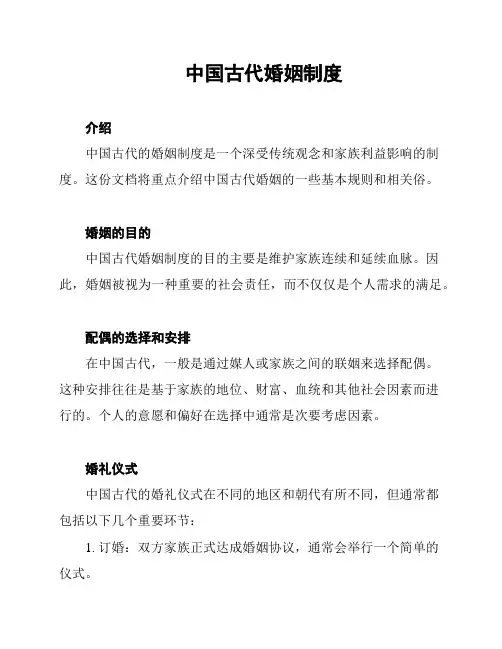 中国古代婚姻制度

介绍

中国古代的婚姻制度是一个深受传统观念和家族利益影响的制度。这份文档将重点介绍中国古代婚姻的一些基本规则和相关俗。

婚姻的目的

中国古代婚姻制度的目的主要是维护家族连续和延续血脉。因此，婚姻被视为一种重要的社会责任，而不仅仅是个人需求的满足。

配偶的选择和安排

在中国古代，一般是通过媒人或家族之间的联姻来选择配偶。这种安排往往是基于家族的地位、财富、血统和其他社会因素而进行的。个人的意愿和偏好在选择中通常是次要考虑因素。

婚礼仪式

中国古代的婚礼仪式在不同的地区和朝代有所不同，但通常都包括以下几个重要环节：

1. 订婚：双方家族正式达成婚姻协议，通常会举行一个简单的仪式。